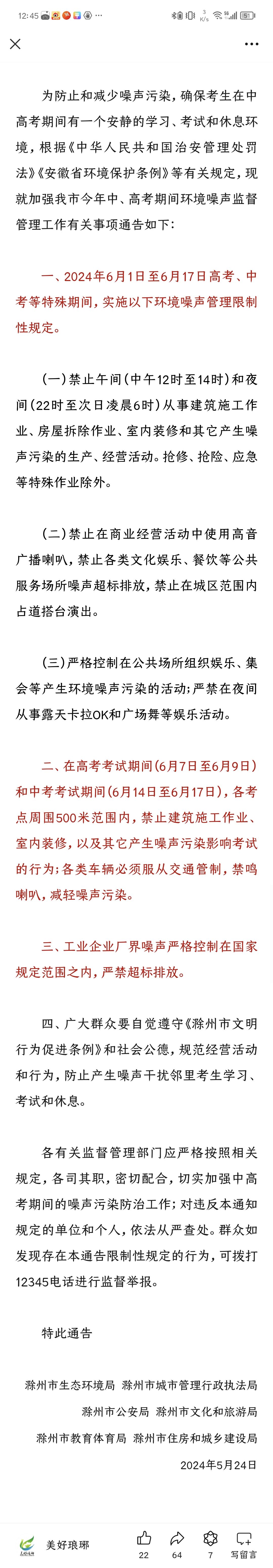 12:45

为防止和减少噪声污染，确保考生在中高考期间有一个安静的学习、考试和休息环境，根据《中华人民共和国治安管理处罚法》《安徽省环境保护条例》等有关规定，现就加强我市今年中、高考期间环境噪声监督管理工作有关事项通告如下：

一、2024年6月1日至6月17日高考、中考等特殊期间，实施以下环境噪声管理限制性规定。

（一）禁止午间（中午12时至14时）和夜间（22时至次日凌晨6时）从事建筑施工作业、房屋拆除作业、室内装修和其它产生噪声污染的生产、经营活动。抢修、抢险、应急等特殊作业除外。

（二）禁止在商业经营活动中使用高音广播喇叭，禁止各类文化娱乐、餐饮等公共服务场所噪声超标排放，禁止在城区范围内占道搭台演出。

（三）严格控制在公共场所组织娱乐、集会等产生环境噪声污染的活动；严禁在夜间从事露天卡拉OK和广场舞等娱乐活动。

二、在高考考试期间（6月7日至6月9日）和中考考试期间（6月14日至6月17日），各考点周围500米范围内，禁止建筑施工作业、室内装修，以及其它产生噪声污染影响考试的行为；各类车辆必须服从交通管制，禁鸣喇叭，减轻噪声污染。

三、工业企业厂界噪声严格控制在国家规定范围之内，严禁超标排放。

四、广大群众要自觉遵守《滁州市文明行为促进条例》和社会公德，规范经营活动和行为，防止产生噪声干扰邻里考生学习、考试和休息。

各有关监督管理部门应严格按照相关规定，各司其职，密切配合，切实加强中高考期间的噪声污染防治工作；对违反本通知规定的单位和个人，依法从严查处。群众如发现存在本通告限制性规定的行为，可拨打12345电话进行监督举报。

特此通告

滁州市生态环境局 滁州市城市管理行政执法局
滁州市公安局 滁州市文化和旅游局
滁州市教育体育局 滁州市住房和城乡建设局
2024年5月24日

美好琅琊 22 64 7 写留言